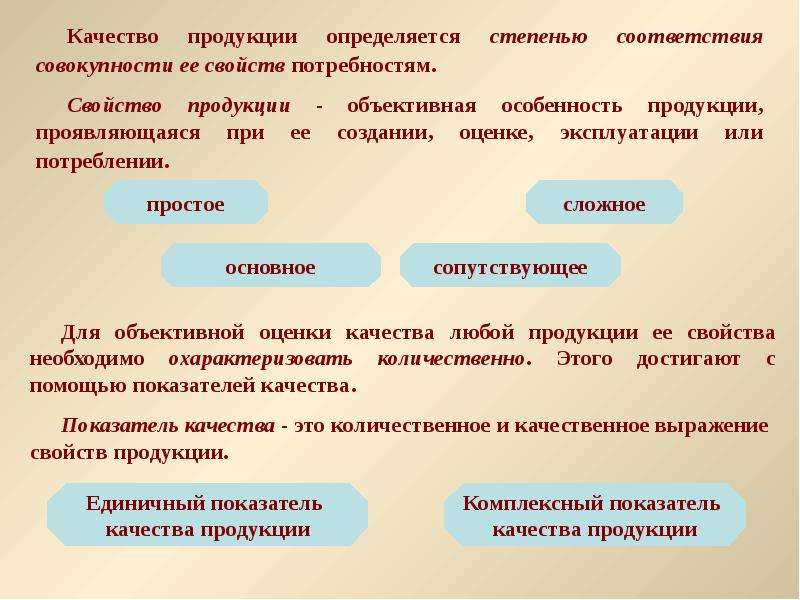 Качество продукции определяется степенью соответствия совокупности ее свойств потребностям.

Свойство продукции - объективная особенность продукции, проявляющаяся при ее создании, оценке, эксплуатации или потреблении.

простое

сложное

основное

сопутствующее

Для объективной оценки качества любой продукции ее свойства необходимо охарактеризовать количественно. Этого достигают с помощью показателей качества.

Показатель качества - это количественное и качественное выражение свойств продукции.

Единичный показатель качества продукции

Комплексный показатель качества продукции